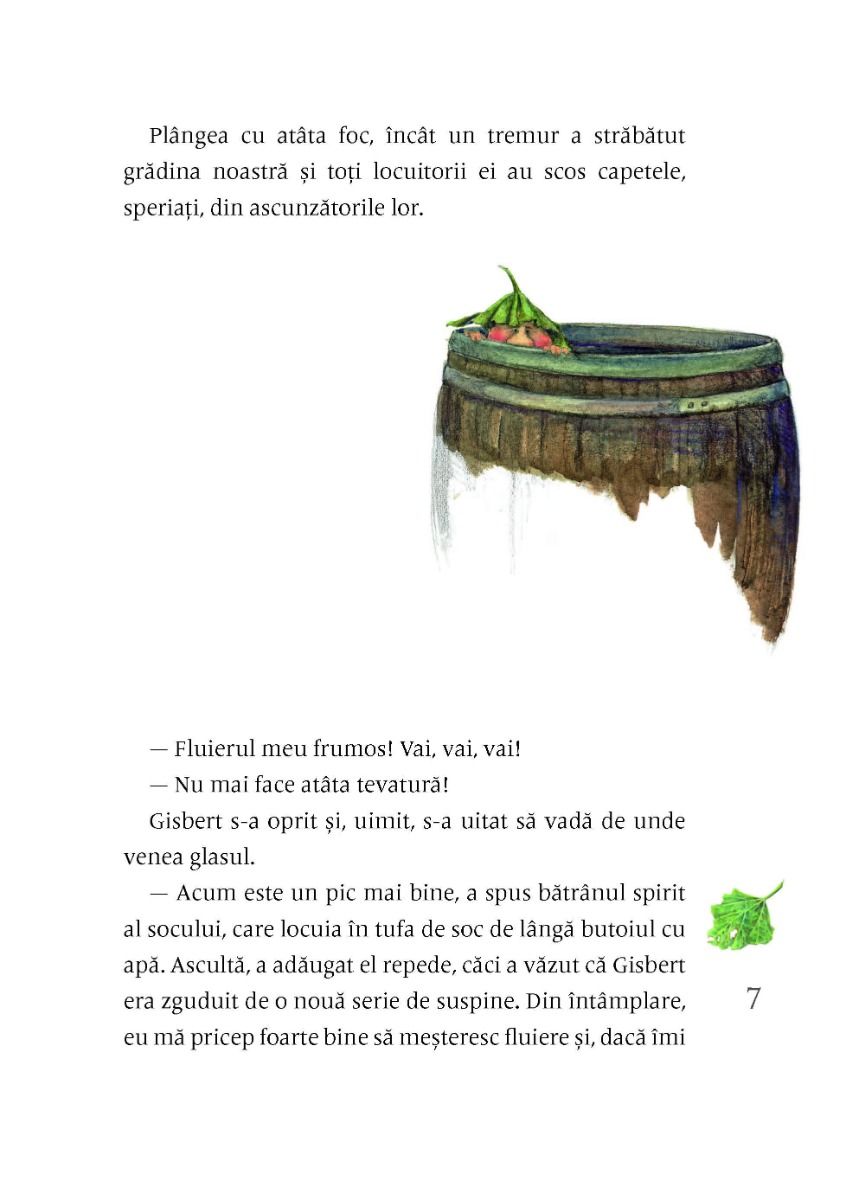 Plângea cu atâta foc, încât un tremur a străbătut grădina noastră și toți locuitorii ei au scos capetele, speriați, din ascunzătorile lor.

— Fluierul meu frumos! Vai, vai, vai!

— Nu mai face atâta tevatură!

Gisbert s-a oprit și, uimit, s-a uitat să vadă de unde venea glasul.

— Acum este un pic mai bine, a spus bătrânul spirit al socului, care locuia în tufa de soc de lângă butoiul cu apă. Ascultă, a adăugat el repede, căci a văzut că Gisbert era zguduit de o nouă serie de suspine. Din întâmplare, eu mă pricep foarte bine să meșteresc fluiere și, dacă îmi

7